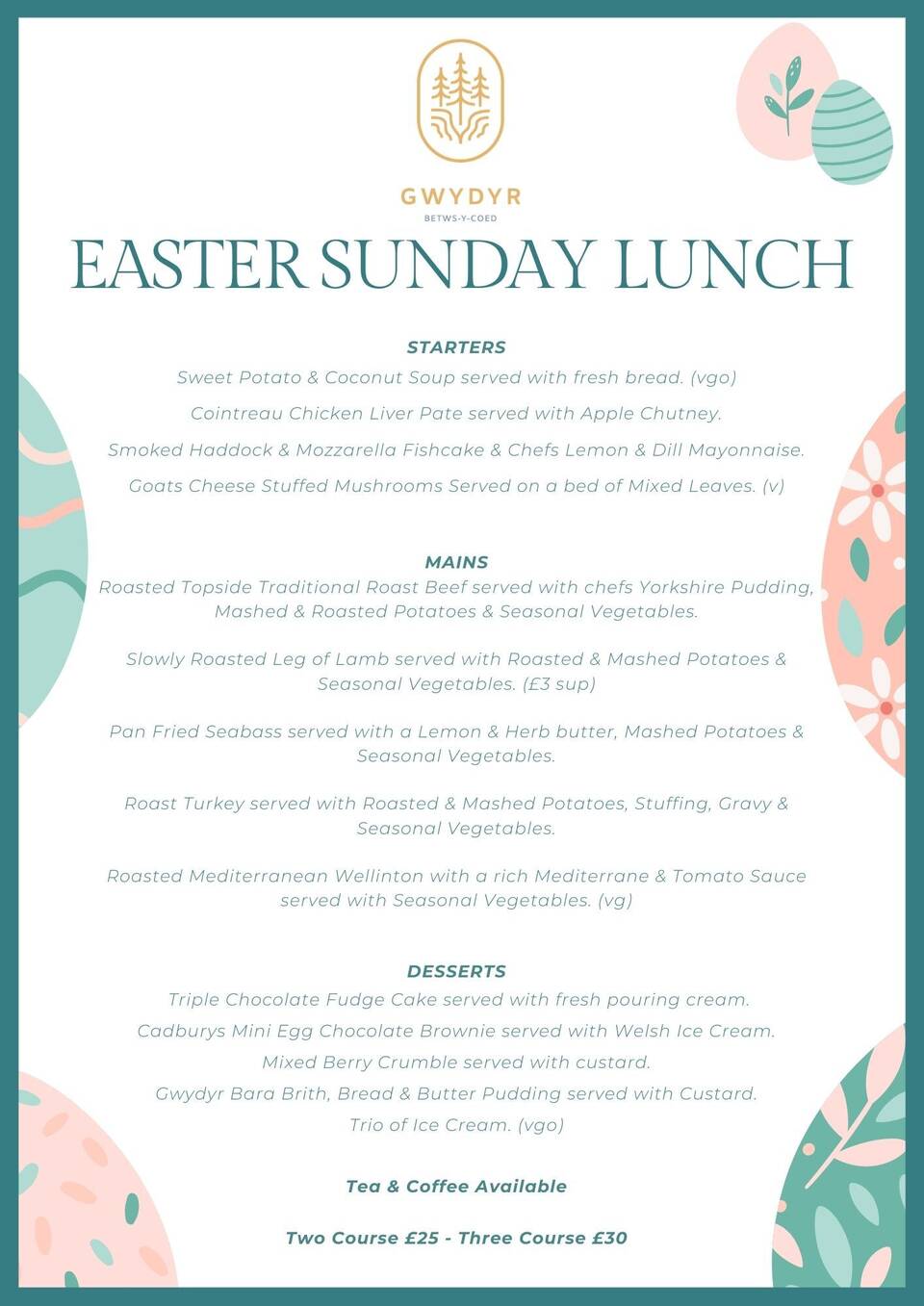 GWYDYR
BETWS-Y-COED

EASTER SUNDAY LUNCH

STARTERS

Sweet Potato & Coconut Soup served with fresh bread. (vgo)

Cointreau Chicken Liver Pate served with Apple Chutney.

Smoked Haddock & Mozzarella Fishcake & Chefs Lemon & Dill Mayonnaise.

Goats Cheese Stuffed Mushrooms Served on a bed of Mixed Leaves. (v)

MAINS

Roasted Topside Traditional Roast Beef served with chefs Yorkshire Pudding, Mashed & Roasted Potatoes & Seasonal Vegetables.

Slowly Roasted Leg of Lamb served with Roasted & Mashed Potatoes & Seasonal Vegetables. (£3 sup)

Pan Fried Seabass served with a Lemon & Herb butter, Mashed Potatoes & Seasonal Vegetables.

Roast Turkey served with Roasted & Mashed Potatoes, Stuffing, Gravy & Seasonal Vegetables.

Roasted Mediterranean Wellinton with a rich Mediterrane & Tomato Sauce served with Seasonal Vegetables. (vg)

DESSERTS

Triple Chocolate Fudge Cake served with fresh pouring cream.

Cadburys Mini Egg Chocolate Brownie served with Welsh Ice Cream.

Mixed Berry Crumble served with custard.

Gwydyr Bara Brith, Bread & Butter Pudding served with Custard.

Trio of Ice Cream. (vgo)

Tea & Coffee Available

Two Course £25 - Three Course £30